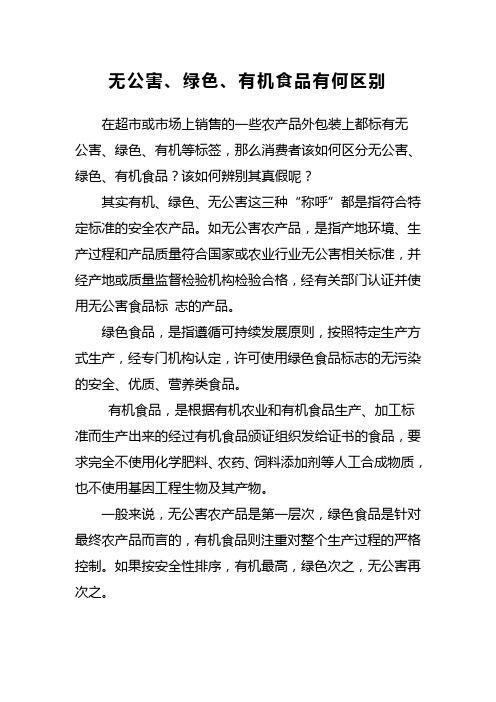 无公害、绿色、有机食品有何区别

在超市或市场上销售的一些农产品外包装上都标有无公害、绿色、有机等标签，那么消费者该如何区分无公害、绿色、有机食品？该如何辨别其真假呢？

其实有机、绿色、无公害这三种“称呼”都是指符合特定标准的安全农产品。如无公害农产品，是指产地环境、生产过程和产品质量符合国家或农业行业无公害相关标准，并经产地或质量监督检验机构检验合格，经有关部门认证并使用无公害食品标 志的产品。

绿色食品，是指遵循可持续发展原则，按照特定生产方式生产，经专门机构认定，许可使用绿色食品标志的无污染的安全、优质、营养类食品。

有机食品，是根据有机农业和有机食品生产、加工标准而生产出来的经过有机食品颁证组织发给证书的食品，要求完全不使用化学肥料、农药、饲料添加剂等人工合成物质，也不使用基因工程生物及其产物。

一般来说，无公害农产品是第一层次，绿色食品是针对最终农产品而言的，有机食品则注重对整个生产过程的严格控制。如果按安全性排序，有机最高，绿色次之，无公害再次之。